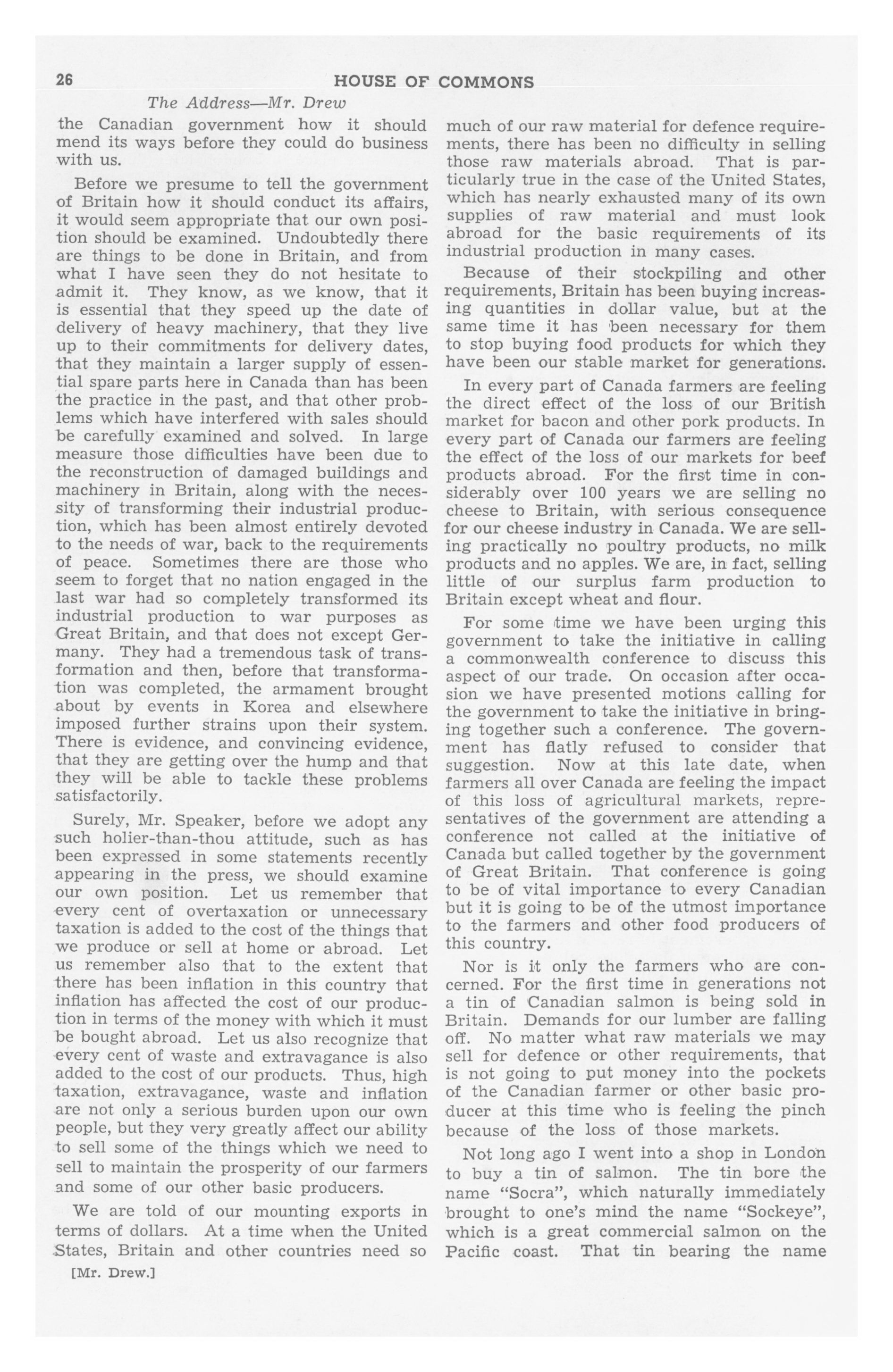 26 HOUSE OF COMMONS

The Address—Mr. Drew

the Canadian government how it should mend its ways before they could do business with us.

Before we presume to tell the government of Britain how it should conduct its affairs, it would seem appropriate that our own position should be examined. Undoubtedly there are things to be done in Britain, and from what I have seen they do not hesitate to admit it. They know, as we know, that it is essential that they speed up the date of delivery of heavy machinery, that they live up to their commitments for delivery dates, that they maintain a larger supply of essential spare parts here in Canada than has been the practice in the past, and that other problems which have interfered with sales should be carefully examined and solved. In large measure those difficulties have been due to the reconstruction of damaged buildings and machinery in Britain, along with the necessity of transforming their industrial production, which has been almost entirely devoted to the needs of war, back to the requirements of peace. Sometimes there are those who seem to forget that no nation engaged in the last war had so completely transformed its industrial production to war purposes as Great Britain, and that does not except Germany. They had a tremendous task of transformation and then, before that transformation was completed, the armament brought about by events in Korea and elsewhere imposed further strains upon their system. There is evidence, and convincing evidence, that they are getting over the hump and that they will be able to tackle these problems satisfactorily.

Surely, Mr. Speaker, before we adopt any such holier-than-thou attitude, such as has been expressed in some statements recently appearing in the press, we should examine our own position. Let us remember that every cent of overtaxation or unnecessary taxation is added to the cost of the things that we produce or sell at home or abroad. Let us remember also that to the extent that there has been inflation in this country that inflation has affected the cost of our production in terms of the money with which it must be bought abroad. Let us also recognize that every cent of waste and extravagance is also added to the cost of our products. Thus, high taxation, extravagance, waste and inflation are not only a serious burden upon our own people, but they very greatly affect our ability to sell some of the things which we need to sell to maintain the prosperity of our farmers and some of our other basic producers.

We are told of our mounting exports in terms of dollars. At a time when the United States, Britain and other countries need so

[Mr. Drew.]

much of our raw material for defence requirements, there has been no difficulty in selling those raw materials abroad. That is particularly true in the case of the United States, which has nearly exhausted many of its own supplies of raw material and must look abroad for the basic requirements of its industrial production in many cases.

Because of their stockpiling and other requirements, Britain has been buying increasing quantities in dollar value, but at the same time it has been necessary for them to stop buying food products for which they have been our stable market for generations.

In every part of Canada farmers are feeling the direct effect of the loss of our British market for bacon and other pork products. In every part of Canada our farmers are feeling the effect of the loss of our markets for beef products abroad. For the first time in considerably over 100 years we are selling no cheese to Britain, with serious consequence for our cheese industry in Canada. We are selling practically no poultry products, no milk products and no apples. We are, in fact, selling little of our surplus farm production to Britain except wheat and flour.

For some time we have been urging this government to take the initiative in calling a commonwealth conference to discuss this aspect of our trade. On occasion after occasion we have presented motions calling for the government to take the initiative in bringing together such a conference. The government has flatly refused to consider that suggestion. Now at this late date, when farmers all over Canada are feeling the impact of this loss of agricultural markets, representatives of the government are attending a conference not called at the initiative of Canada but called together by the government of Great Britain. That conference is going to be of vital importance to every Canadian but it is going to be of the utmost importance to the farmers and other food producers of this country.

Nor is it only the farmers who are concerned. For the first time in generations not a tin of Canadian salmon is being sold in Britain. Demands for our lumber are falling off. No matter what raw materials we may sell for defence or other requirements, that is not going to put money into the pockets of the Canadian farmer or other basic producer at this time who is feeling the pinch because of the loss of those markets.

Not long ago I went into a shop in London to buy a tin of salmon. The tin bore the name "Socra", which naturally immediately brought to one's mind the name "Sockeye", which is a great commercial salmon on the Pacific coast. That tin bearing the name